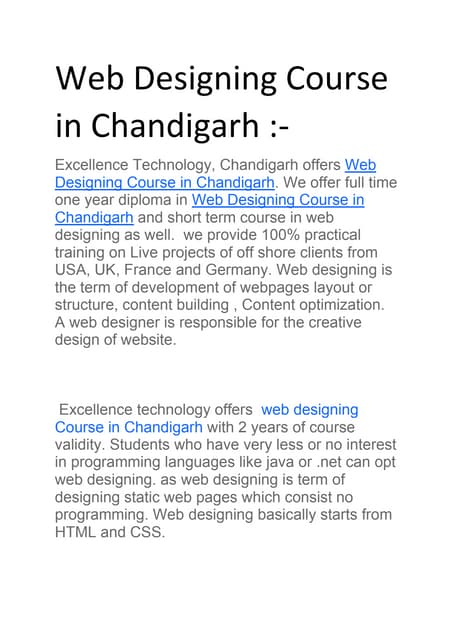 Web Designing Course in Chandigarh :-

Excellence Technology, Chandigarh offers Web Designing Course in Chandigarh. We offer full time one year diploma in Web Designing Course in Chandigarh and short term course in web designing as well. we provide 100% practical training on Live projects of off shore clients from USA, UK, France and Germany. Web designing is the term of development of webpages layout or structure, content building , Content optimization. A web designer is responsible for the creative design of website.

Excellence technology offers web designing Course in Chandigarh with 2 years of course validity. Students who have very less or no interest in programming languages like java or .net can opt web designing. as web designing is term of designing static web pages which consist no programming. Web designing basically starts from HTML and CSS.